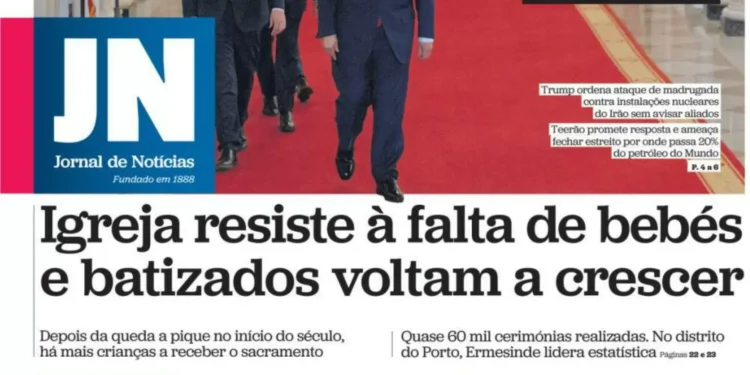 JN
Jornal de Notícias
Fundado em 1888

Trump ordena ataque de madrugada contra instalações nucleares do Irão sem avisar aliados

Teerão promete resposta e ameaça fechar estreito por onde passa 20% do petróleo do Mundo
P. 4 a 6

Igreja resiste à falta de bebés e batizados voltam a crescer

Depois da queda a pique no início do século, há mais crianças a receber o sacramento

Quase 60 mil cerimónias realizadas. No distrito do Porto, Ermesinde lidera estatística Páginas 22 e 23